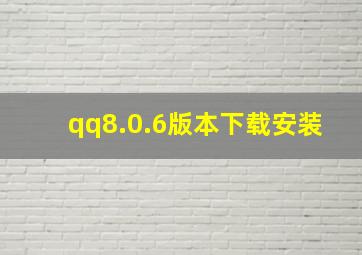 qq8.0.6版本下载安装